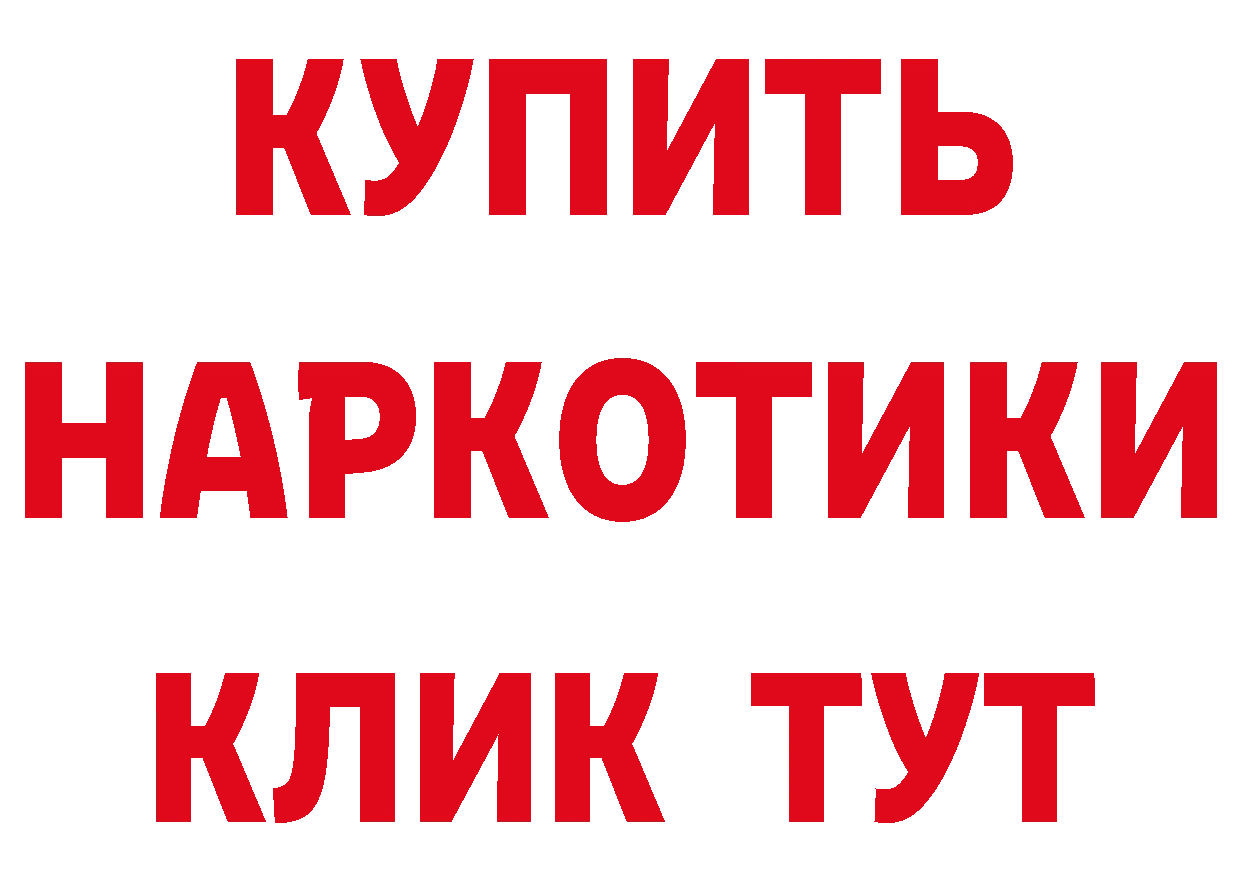 КУПИТЬ
НАРКОТИКИ
КЛИК ТУТ